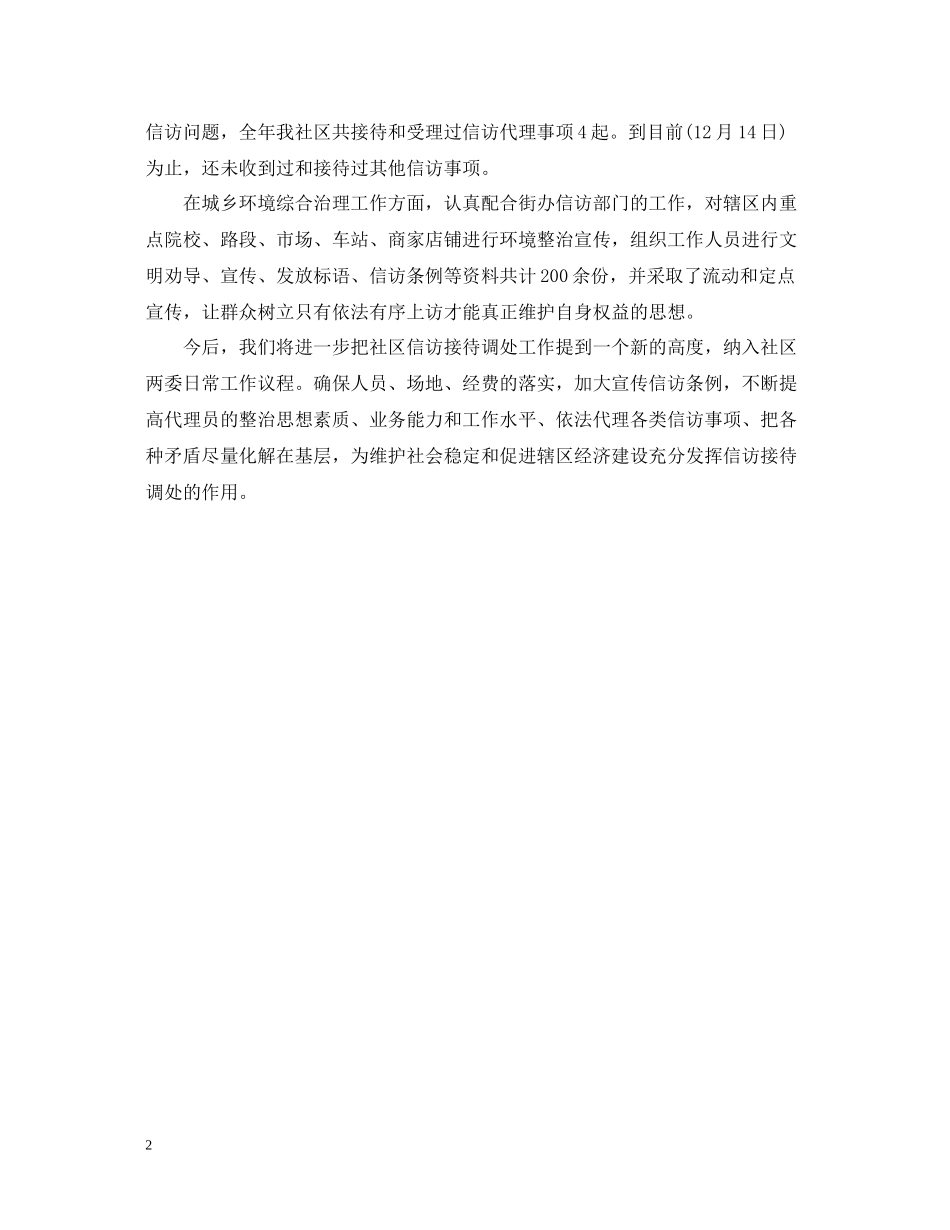 信访问题，全年我社区共接待和受理过信访代理事项4起。到目前(12月14日)为止，还未收到过和接待过其他信访事项。

在城乡环境综合治理工作方面，认真配合街办信访部门的工作，对辖区内重点院校、路段、市场、车站、商家店铺进行环境整治宣传，组织工作人员进行文明劝导、宣传、发放标语、信访条例等资料共计200余份，并采取了流动和定点宣传，让群众树立只有依法有序上访才能真正维护自身权益的思想。

今后，我们将进一步把社区信访接待调处工作提到一个新的高度，纳入社区两委日常工作议程。确保人员、场地、经费的落实，加大宣传信访条例，不断提高代理员的整治思想素质、业务能力和工作水平、依法代理各类信访事项、把各种矛盾尽量化解在基层，为维护社会稳定和促进辖区经济建设充分发挥信访接待调处的作用。

2